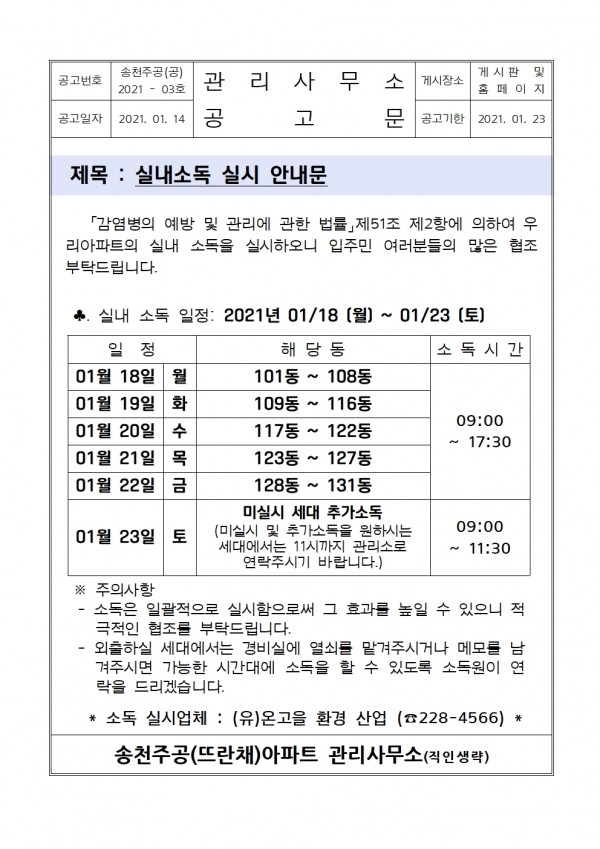 | 공고번호 | 송천주공(공) 2021 - 03호 | 관 리 사 무 소 | 게시장소 | 게 시 판 및 홈 페 이 지 |
|---|---|---|---|---|
| 공고일자 | 2021. 01. 14 | 공 고 문 | 공고기한 | 2021. 01. 23 |

제목 : 실내소독 실시 안내문

「감염병의 예방 및 관리에 관한 법률」제51조 제2항에 의하여 우리아파트의 실내 소독을 실시하오니 입주민 여러분들의 많은 협조 부탁드립니다.

♣. 실내 소독 일정: 2021년 01/18 (월) ~ 01/23 (토)

| 일 정 | | 해 당 동 | 소 독 시 간 |
|---|---|---|---|
| 01월 18일 | 월 | 101동 ~ 108동 | 09:00 ~ 17:30 |
| 01월 19일 | 화 | 109동 ~ 116동 | |
| 01월 20일 | 수 | 117동 ~ 122동 | |
| 01월 21일 | 목 | 123동 ~ 127동 | |
| 01월 22일 | 금 | 128동 ~ 131동 | |
| 01월 23일 | 토 | 미실시 세대 추가소독 (미실시 및 추가소독을 원하시는 세대에서는 11시까지 관리소로 연락주시기 바랍니다.) | 09:00 ~ 11:30 |

※ 주의사항
- 소독은 일괄적으로 실시함으로써 그 효과를 높일 수 있으니 적극적인 협조를 부탁드립니다.
- 외출하실 세대에서는 경비실에 열쇠를 맡겨주시거나 메모를 남겨주시면 가능한 시간대에 소독을 할 수 있도록 소독원이 연락을 드리겠습니다.

* 소독 실시업체 : (유)온고을 환경 산업 (☎228-4566) *

송천주공(뜨란채)아파트 관리사무소(직인생략)